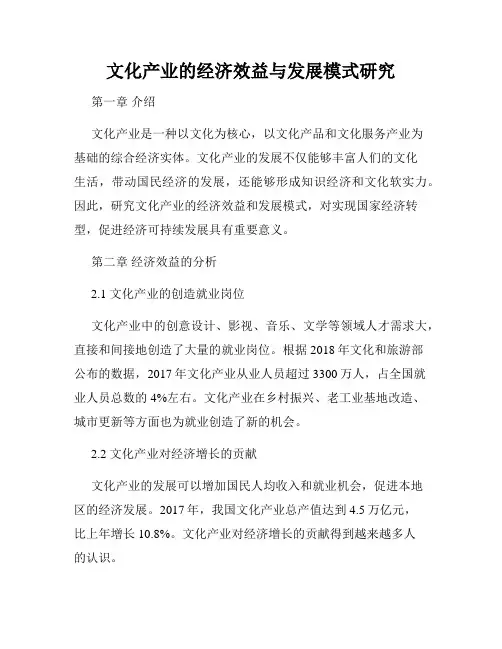 文化产业的经济效益与发展模式研究

第一章 介绍

文化产业是一种以文化为核心，以文化产品和文化服务产业为基础的综合经济实体。文化产业的发展不仅能够丰富人们的文化生活，带动国民经济的发展，还能够形成知识经济和文化软实力。因此，研究文化产业的经济效益和发展模式，对实现国家经济转型，促进经济可持续发展具有重要意义。

第二章 经济效益的分析

2.1 文化产业的创造就业岗位

文化产业中的创意设计、影视、音乐、文学等领域人才需求大，直接和间接地创造了大量的就业岗位。根据 2018 年文化和旅游部公布的数据，2017 年文化产业从业人员超过 3300 万人，占全国就业人员总数的 4%左右。文化产业在乡村振兴、老工业基地改造、城市更新等方面也为就业创造了新的机会。

2.2 文化产业对经济增长的贡献

文化产业的发展可以增加国民人均收入和就业机会，促进本地区的经济发展。2017 年，我国文化产业总产值达到 4.5 万亿元，比上年增长 10.8%。文化产业对经济增长的贡献得到越来越多人的认识。